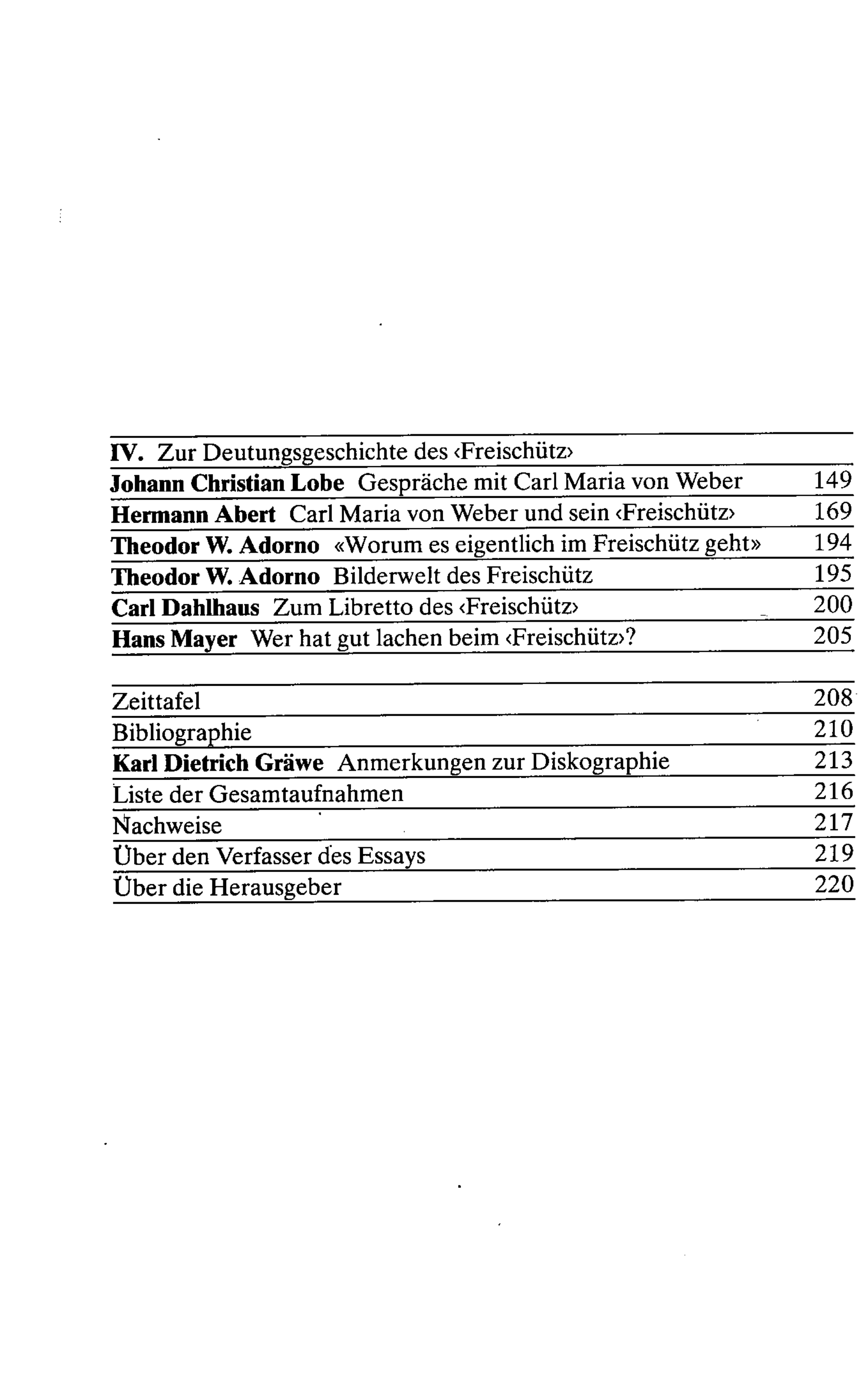 IV. Zur Deutungsgeschichte des ‹Freischütz›

Johann Christian Lobe Gespräche mit Carl Maria von Weber 149
Hermann Abert Carl Maria von Weber und sein ‹Freischütz› 169
Theodor W. Adorno «Worum es eigentlich im Freischütz geht» 194
Theodor W. Adorno Bilderwelt des Freischütz 195
Carl Dahlhaus Zum Libretto des ‹Freischütz› 200
Hans Mayer Wer hat gut lachen beim ‹Freischütz›? 205

Zeittafel 208
Bibliographie 210
Karl Dietrich Gräwe Anmerkungen zur Diskographie 213
Liste der Gesamtaufnahmen 216
Nachweise 217
Über den Verfasser des Essays 219
Über die Herausgeber 220